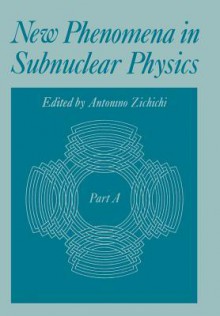 New Phenomena in Subnuclear Physics

Edited by Antonino Zichichi

Part A